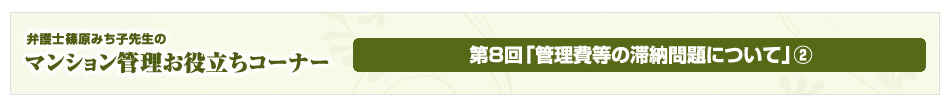 弁護士篠原みち子先生の
マンション管理お役立ちコーナー

第8回「管理費等の滞納問題について」②